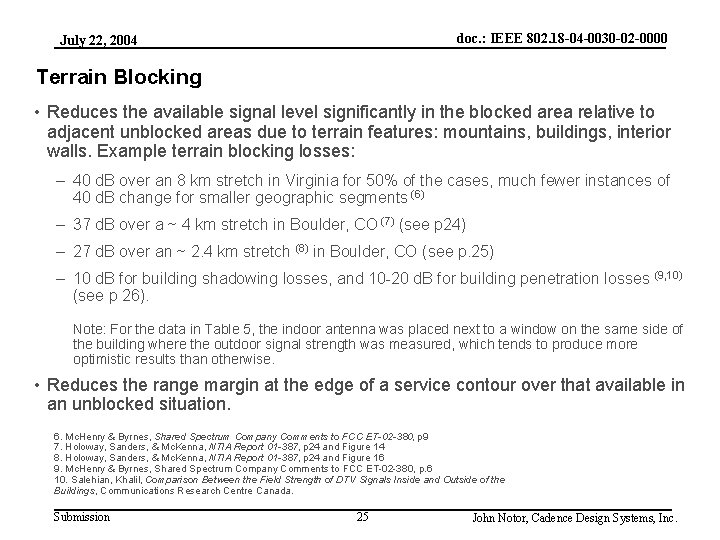 July 22, 2004

doc.: IEEE 802.18-04-0030-02-0000

Terrain Blocking

• Reduces the available signal level significantly in the blocked area relative to adjacent unblocked areas due to terrain features: mountains, buildings, interior walls. Example terrain blocking losses:

– 40 dB over an 8 km stretch in Virginia for 50% of the cases, much fewer instances of 40 dB change for smaller geographic segments $^{(6)}$

– 37 dB over a ~ 4 km stretch in Boulder, CO $^{(7)}$ (see p24)

– 27 dB over an ~ 2.4 km stretch $^{(8)}$ in Boulder, CO (see p.25)

– 10 dB for building shadowing losses, and 10-20 dB for building penetration losses $^{(9,10)}$ (see p 26).

Note: For the data in Table 5, the indoor antenna was placed next to a window on the same side of the building where the outdoor signal strength was measured, which tends to produce more optimistic results than otherwise.

• Reduces the range margin at the edge of a service contour over that available in an unblocked situation.

6. McHenry & Byrnes, Shared Spectrum Company Comments to FCC ET-02-380, p9
7. Holoway, Sanders, & McKenna, NTIA Report 01-387, p24 and Figure 14
8. Holoway, Sanders, & McKenna, NTIA Report 01-387, p24 and Figure 16
9. McHenry & Byrnes, Shared Spectrum Company Comments to FCC ET-02-380, p.6
10. Salehian, Khalil, Comparison Between the Field Strength of DTV Signals Inside and Outside of the Buildings, Communications Research Centre Canada.

Submission

25

John Notor, Cadence Design Systems, Inc.